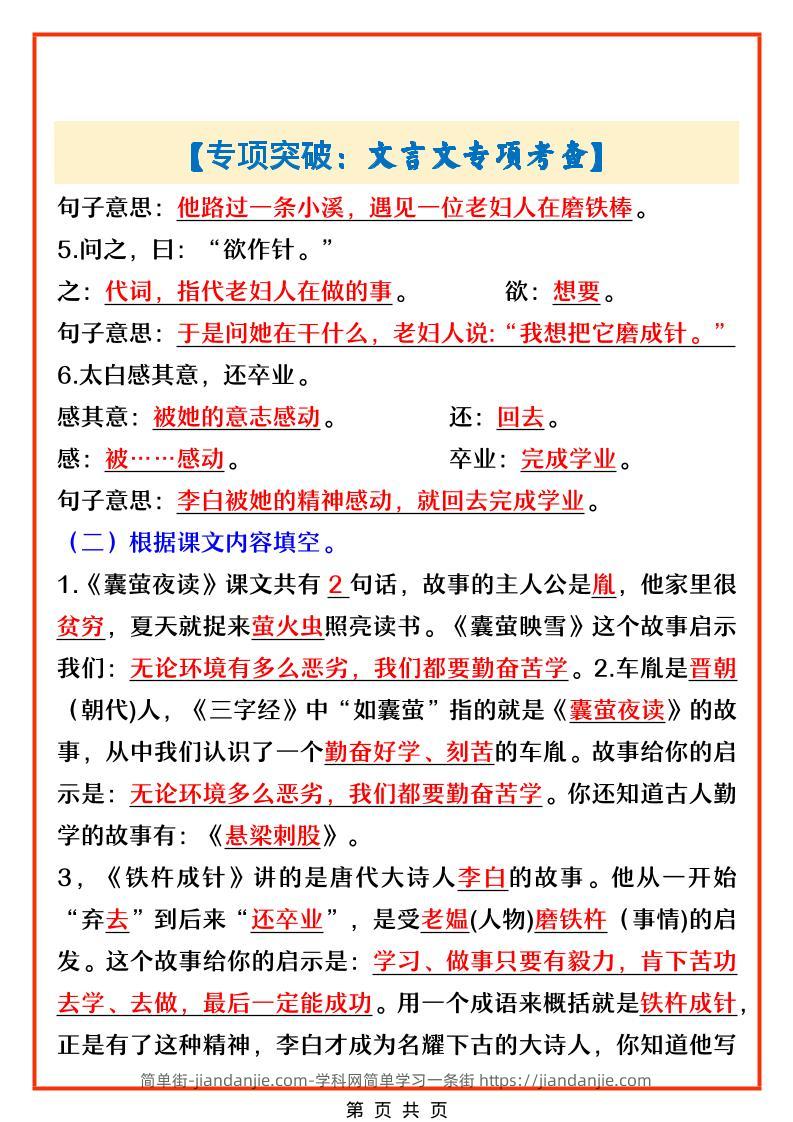 【专项突破：文言文专项考查】

句子意思：他路过一条小溪，遇见一位老妇人在磨铁棒。

5.问之，曰：“欲作针。”

之：代词，指代老妇人在做的事。　　欲：想要。

句子意思：于是问她在干什么，老妇人说:“我想把它磨成针。”

6.太白感其意，还卒业。

感其意：被她的意志感动。　　还：回去。

感：被……感动。　　卒业：完成学业。

句子意思：李白被她的精神感动，就回去完成学业。

（二）根据课文内容填空。

1.《囊萤夜读》课文共有 2 句话，故事的主人公是胤，他家里很贫穷，夏天就捉来萤火虫照亮读书。《囊萤映雪》这个故事启示我们：无论环境有多么恶劣，我们都要勤奋苦学。2.车胤是晋朝（朝代)人，《三字经》中“如囊萤”指的就是《囊萤夜读》的故事，从中我们认识了一个勤奋好学、刻苦的车胤。故事给你的启示是：无论环境多么恶劣，我们都要勤奋苦学。你还知道古人勤学的故事有：《悬梁刺股》。

3，《铁杵成针》讲的是唐代大诗人李白的故事。他从一开始“弃去”到后来“还卒业”，是受老媪(人物)磨铁杵（事情)的启发。这个故事给你的启示是：学习、做事只要有毅力，肯下苦功去学、去做，最后一定能成功。用一个成语来概括就是铁杵成针，正是有了这种精神，李白才成为名耀下古的大诗人，你知道他写

简单街-jiandanjie.com-学科网简单学习一条街 https://jiandanjie.com

第 页 共 页